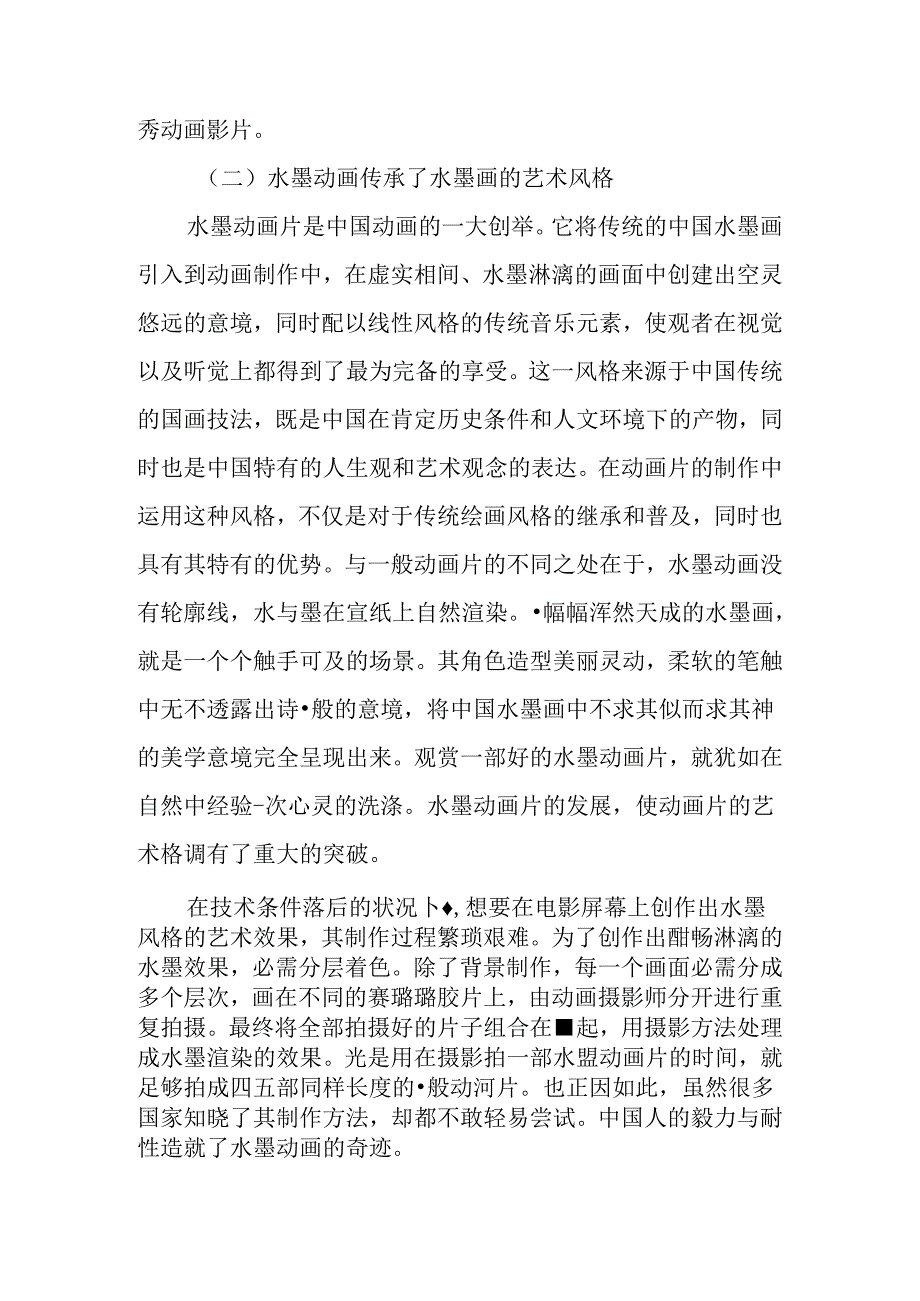 秀动画影片。

（二）水墨动画传承了水墨画的艺术风格

水墨动画片是中国动画的一大创举。它将传统的中国水墨画引入到动画制作中，在虚实相间、水墨淋漓的画面中创建出空灵悠远的意境，同时配以线性风格的传统音乐元素，使观者在视觉以及听觉上都得到了最为完备的享受。这一风格来源于中国传统的国画技法，既是中国在肯定历史条件和人文环境下的产物，同时也是中国特有的人生观和艺术观念的表达。在动画片的制作中运用这种风格，不仅是对于传统绘画风格的继承和普及，同时也具有其特有的优势。与一般动画片的不同之处在于，水墨动画没有轮廓线，水与墨在宣纸上自然渲染。•幅幅浑然天成的水墨画，就是一个个触手可及的场景。其角色造型美丽灵动，柔软的笔触中无不透露出诗•般的意境，将中国水墨画中不求其似而求其神的美学意境完全呈现出来。观赏一部好的水墨动画片，就犹如在自然中经验-次心灵的洗涤。水墨动画片的发展，使动画片的艺术格调有了重大的突破。

在技术条件落后的状况卜♦,想要在电影屏幕上创作出水墨风格的艺术效果，其制作过程繁琐艰难。为了创作出酣畅淋漓的水墨效果，必需分层着色。除了背景制作，每一个画面必需分成多个层次，画在不同的赛璐璐胶片上，由动画摄影师分开进行重复拍摄。最终将全部拍摄好的片子组合在■起，用摄影方法处理成水墨渲染的效果。光是用在摄影拍一部水盟动画片的时间，就足够拍成四五部同样长度的•般动河片。也正因如此，虽然很多国家知晓了其制作方法，却都不敢轻易尝试。中国人的毅力与耐性造就了水墨动画的奇迹。